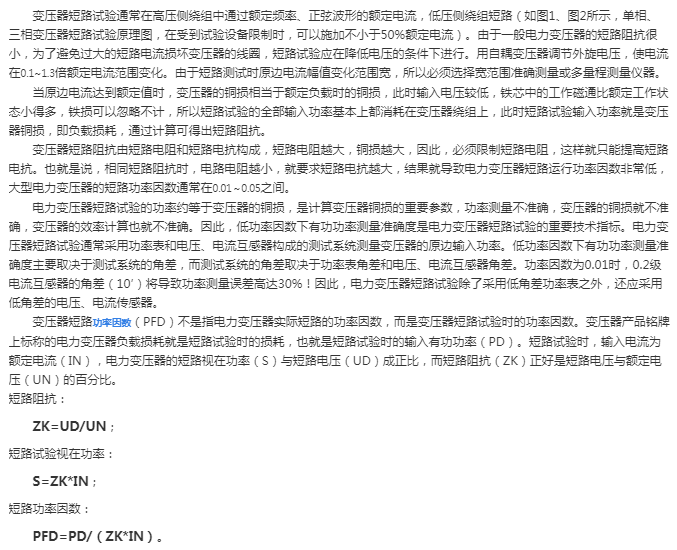 变压器短路试验通常在高压侧绕组中通过额定频率、正弦波形的额定电流，低压侧绕组短路（如图1、图2所示，单相、三相变压器短路试验原理图，在受到试验设备限制时，可以施加不小于50%额定电流）。由于一般电力变压器的短路阻抗很小，为了避免过大的短路电流损坏变压器的线圈，短路试验应在降低电压的条件下进行。用自耦变压器调节外旋电压，使电流在0.1~1.3倍额定电流范围变化。由于短路测试时原边电流幅值变化范围宽，所以必须选择宽范围准确测量或多量程测量仪器。

当原边电流达到额定值时，变压器的铜损相当于额定负载时的铜损，此时输入电压较低，铁芯中的工作磁通比额定工作状态小得多，铁损可以忽略不计，所以短路试验的全部输入功率基本上都消耗在变压器绕组上，此时短路试验输入功率就是变压器铜损，即负载损耗，通过计算可得出短路阻抗。

变压器短路阻抗由短路电阻和短路电抗构成，短路电阻越大，铜损越大，因此，必须限制短路电阻，这样就只能提高短路电抗。也就是说，相同短路阻抗时，电路电阻越小，就要求短路电抗越大，结果就导致电力变压器短路运行功率因数非常低，大型电力变压器的短路功率因数通常在0.01~0.05之间。

电力变压器短路试验的功率约等于变压器的铜损，是计算变压器铜损的重要参数，功率测量不准确，变压器的铜损就不准确，变压器的效率计算也就不准确。因此，低功率因数下有功功率测量准确度是电力变压器短路试验的重要技术指标。电力变压器短路试验通常采用功率表和电压、电流互感器构成的测试系统测量变压器的原边输入功率。低功率因数下有功功率测量准确度主要取决于测试系统的角差，而测试系统的角差取决于功率表角差和电压、电流互感器角差。功率因数为0.01时，0.2级电流互感器的角差（10′）将导致功率测量误差高达30%！因此，电力变压器短路试验除了采用低角差功率表之外，还应采用低角差的电压、电流传感器。

变压器短路功率因数（PFD）不是指电力变压器实际短路的功率因数，而是变压器短路试验时的功率因数。变压器产品铭牌上标称的电力变压器负载损耗就是短路试验时的损耗，也就是短路试验时的输入有功功率（PD）。短路试验时，输入电流为额定电流（IN），电力变压器的短路视在功率（S）与短路电压（UD）成正比，而短路阻抗（ZK）正好是短路电压与额定电压（UN）的百分比。

短路阻抗：

ZK=UD/UN；

短路试验视在功率：

S=ZK*IN；

短路功率因数：

PFD=PD/（ZK*IN）。